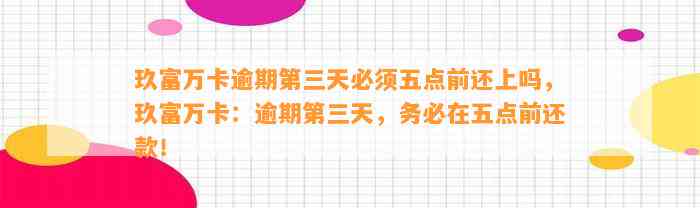 玖富万卡逾期第三天必须五点前还上吗，玖富万卡：逾期第三天，务必在五点前还款！